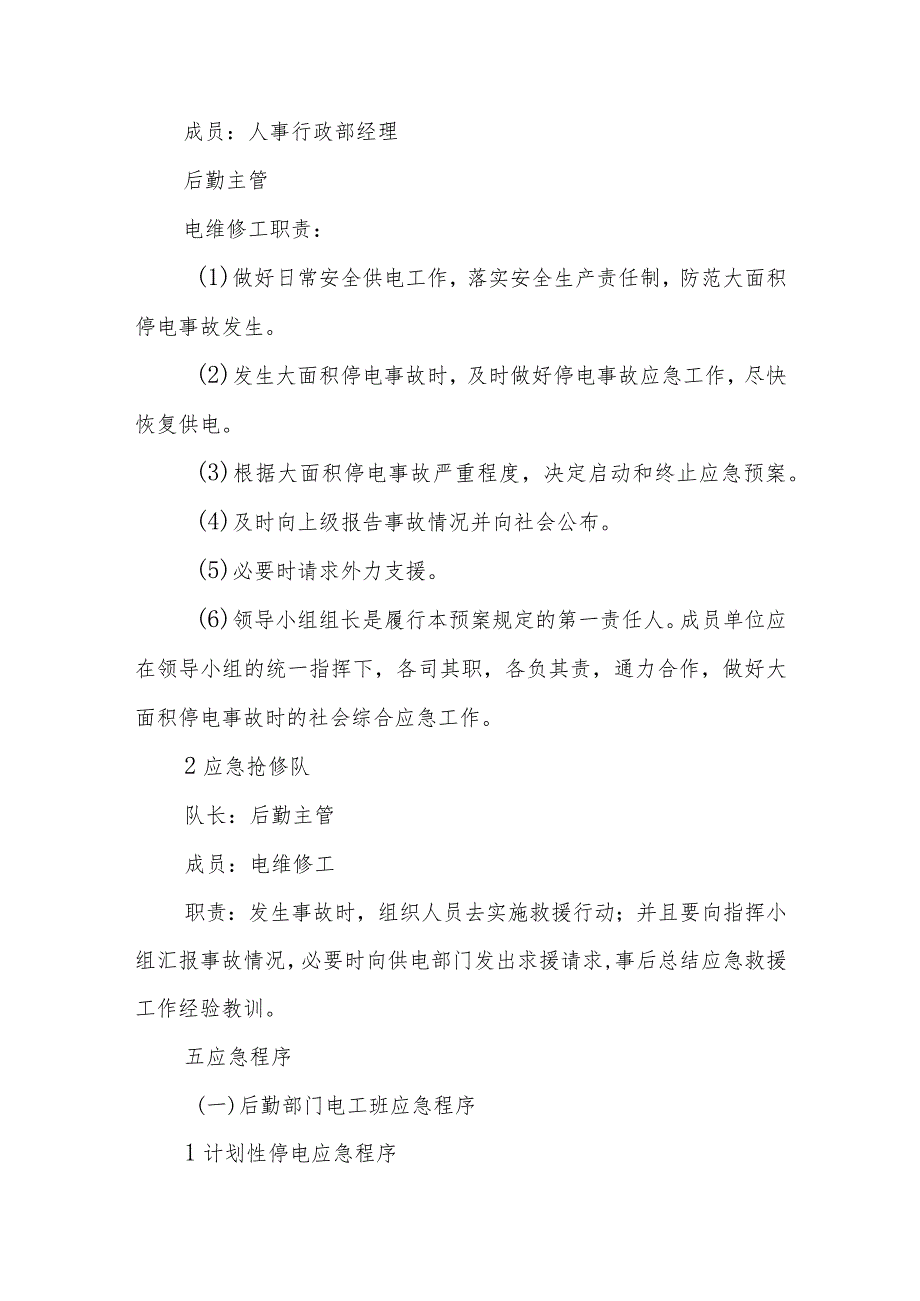 成员：人事行政部经理

后勤主管

电维修工职责：

(1)做好日常安全供电工作，落实安全生产责任制，防范大面积停电事故发生。

(2)发生大面积停电事故时，及时做好停电事故应急工作，尽快恢复供电。

(3)根据大面积停电事故严重程度，决定启动和终止应急预案。

(4)及时向上级报告事故情况并向社会公布。

(5)必要时请求外力支援。

(6)领导小组组长是履行本预案规定的第一责任人。成员单位应在领导小组的统一指挥下，各司其职，各负其责，通力合作，做好大面积停电事故时的社会综合应急工作。

2应急抢修队

队长：后勤主管

成员：电维修工

职责：发生事故时，组织人员去实施救援行动；并且要向指挥小组汇报事故情况，必要时向供电部门发出求援请求，事后总结应急救援工作经验教训。

五应急程序

(一)后勤部门电工班应急程序

1计划性停电应急程序